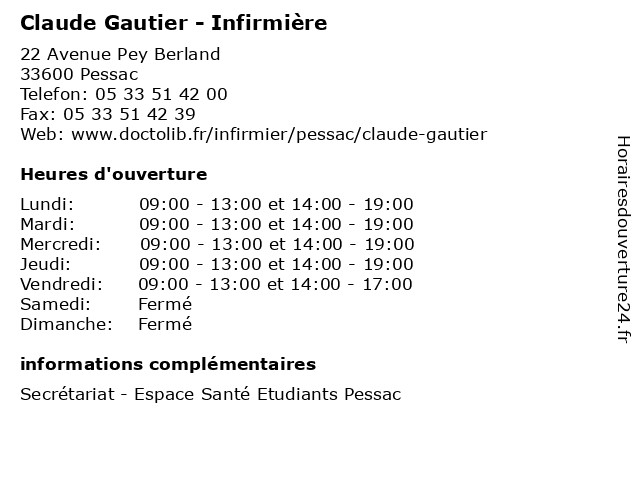 Claude Gautier - Infirmière

22 Avenue Pey Berland
33600 Pessac
Telefon: 05 33 51 42 00
Fax: 05 33 51 42 39
Web: www.doctolib.fr/infirmier/pessac/claude-gautier

Heures d'ouverture

| | |
|---|---|
| Lundi: | 09:00 - 13:00 et 14:00 - 19:00 |
| Mardi: | 09:00 - 13:00 et 14:00 - 19:00 |
| Mercredi: | 09:00 - 13:00 et 14:00 - 19:00 |
| Jeudi: | 09:00 - 13:00 et 14:00 - 19:00 |
| Vendredi: | 09:00 - 13:00 et 14:00 - 17:00 |
| Samedi: | Fermé |
| Dimanche: | Fermé |

informations complémentaires

Secrétariat - Espace Santé Etudiants Pessac

Horairesdouverture24.fr